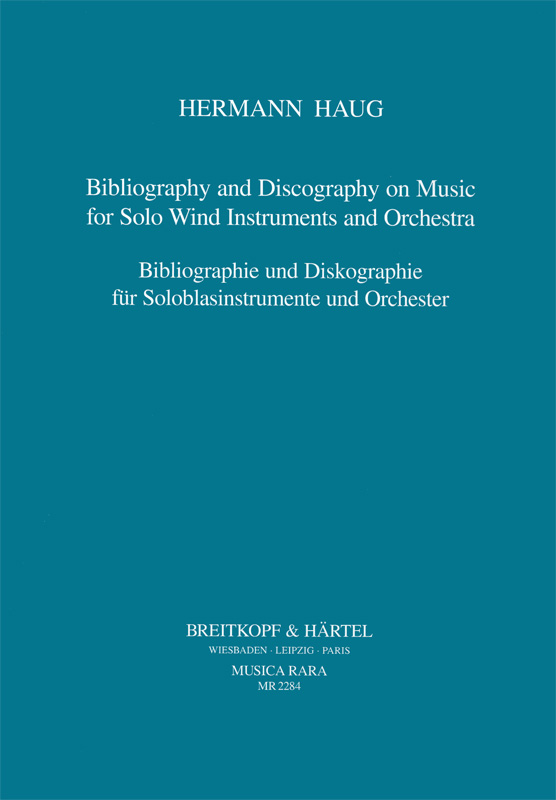 HERMANN HAUG

Bibliography and Discography on Music for Solo Wind Instruments and Orchestra

Bibliographie und Diskographie für Soloblasinstrumente und Orchester

BREITKOPF & HÄRTEL
WIESBADEN · LEIPZIG · PARIS
MUSICA RARA
MR 2284